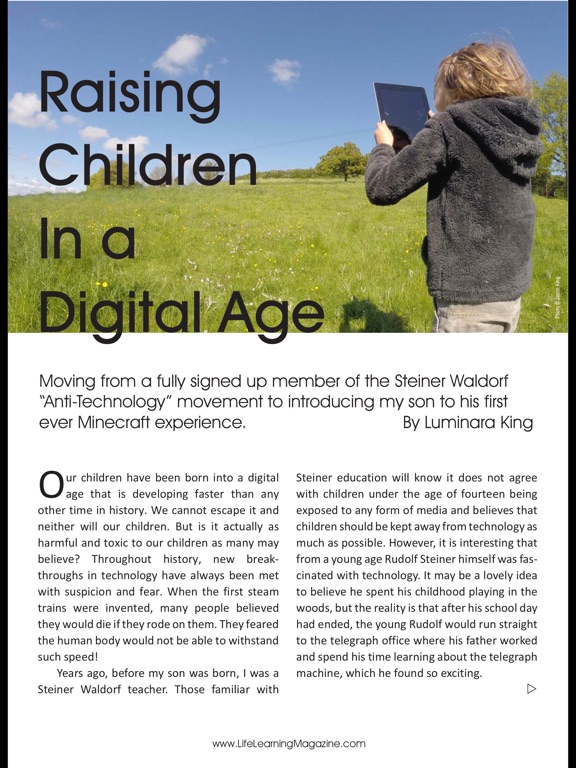 Raising Children In a Digital Age

Photo © Jason King

Moving from a fully signed up member of the Steiner Waldorf "Anti-Technology" movement to introducing my son to his first ever Minecraft experience.
By Luminara King

Our children have been born into a digital age that is developing faster than any other time in history. We cannot escape it and neither will our children. But is it actually as harmful and toxic to our children as many may believe? Throughout history, new breakthroughs in technology have always been met with suspicion and fear. When the first steam trains were invented, many people believed they would die if they rode on them. They feared the human body would not be able to withstand such speed!

Years ago, before my son was born, I was a Steiner Waldorf teacher. Those familiar with Steiner education will know it does not agree with children under the age of fourteen being exposed to any form of media and believes that children should be kept away from technology as much as possible. However, it is interesting that from a young age Rudolf Steiner himself was fascinated with technology. It may be a lovely idea to believe he spent his childhood playing in the woods, but the reality is that after his school day had ended, the young Rudolf would run straight to the telegraph office where his father worked and spend his time learning about the telegraph machine, which he found so exciting.

www.LifeLearningMagazine.com